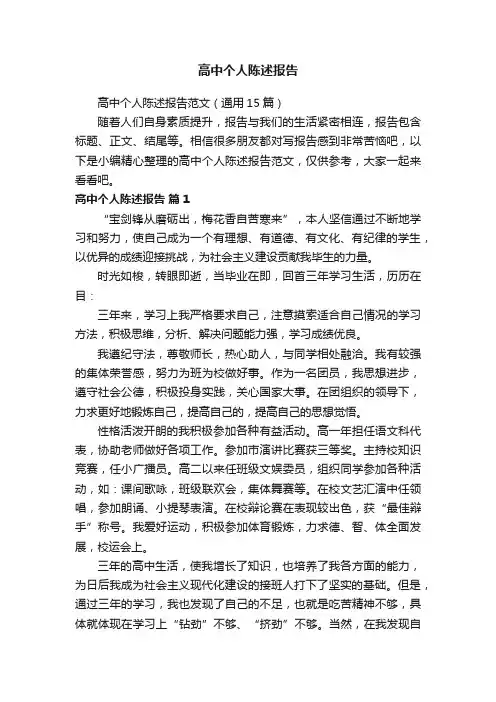 高中个人陈述报告

高中个人陈述报告范文（通用15篇）

随着人们自身素质提升，报告与我们的生活紧密相连，报告包含标题、正文、结尾等。相信很多朋友都对写报告感到非常苦恼吧，以下是小编精心整理的高中个人陈述报告范文，仅供参考，大家一起来看看吧。

高中个人陈述报告 篇1

“宝剑锋从磨砺出，梅花香自苦寒来”，本人坚信通过不断地学习和努力，使自己成为一个有理想、有道德、有文化、有纪律的学生，以优异的成绩迎接挑战，为社会主义建设贡献我毕生的力量。

时光如梭，转眼即逝，当毕业在即，回首三年学习生活，历历在目：

三年来，学习上我严格要求自己，注意摸索适合自己情况的学习方法，积极思维，分析、解决问题能力强，学习成绩优良。

我遵纪守法，尊敬师长，热心助人，与同学相处融洽。我有较强的集体荣誉感，努力为班为校做好事。作为一名团员，我思想进步，遵守社会公德，积极投身实践，关心国家大事。在团组织的领导下，力求更好地锻炼自己，提高自己的，提高自己的思想觉悟。

性格活泼开朗的我积极参加各种有益活动。高一年担任语文科代表，协助老师做好各项工作。参加市演讲比赛获三等奖。主持校知识竞赛，任小广播员。高二以来任班级文娱委员，组织同学参加各种活动，如：课间歌咏，班级联欢会，集体舞赛等。在校文艺汇演中任领唱，参加朗诵、小提琴表演。在校辩论赛在表现较出色，获“最佳辩手”称号。我爱好运动，积极参加体育锻炼，力求德、智、体全面发展，校运会上。

三年的高中生活，使我增长了知识，也培养了我各方面的能力，为日后我成为社会主义现代化建设的接班人打下了坚实的基础。但是，通过三年的学习，我也发现了自己的不足，也就是吃苦精神不够，具体就体现在学习上“钻劲”不够、“挤劲”不够。当然，在我发现自